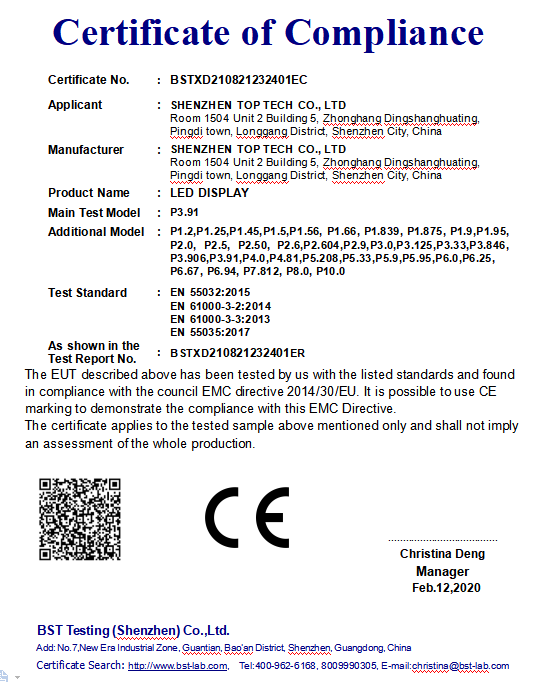 Certificate of Compliance

Certificate No. : BSTXD210821232401EC

Applicant : SHENZHEN TOP TECH CO., LTD
Room 1504 Unit 2 Building 5, Zhonghang Dingshanghuating, Pingdi town, Longgang District, Shenzhen City, China

Manufacturer : SHENZHEN TOP TECH CO., LTD
Room 1504 Unit 2 Building 5, Zhonghang Dingshanghuating, Pingdi town, Longgang District, Shenzhen City, China

Product Name : LED DISPLAY

Main Test Model : P3.91

Additional Model : P1.2,P1.25,P1.45,P1.5,P1.56, P1.66, P1.839, P1.875, P1.9,P1.95, P2.0, P2.5, P2.50, P2.6,P2.604,P2.9,P3.0,P3.125,P3.33,P3.846, P3.906,P3.91,P4.0,P4.81,P5.208,P5.33,P5.9,P5.95,P6.0,P6.25, P6.67, P6.94, P7.812, P8.0, P10.0

Test Standard : EN 55032:2015
EN 61000-3-2:2014
EN 61000-3-3:2013
EN 55035:2017

As shown in the Test Report No. : BSTXD210821232401ER

The EUT described above has been tested by us with the listed standards and found in compliance with the council EMC directive 2014/30/EU. It is possible to use CE marking to demonstrate the compliance with this EMC Directive.
The certificate applies to the tested sample above mentioned only and shall not imply an assessment of the whole production.

CE

Christina Deng
Manager
Feb.12,2020

BST Testing (Shenzhen) Co.,Ltd.
Add: No.7,New Era Industrial Zone, Guantian, Bao'an District, Shenzhen, Guangdong, China
Certificate Search: http://www.bst-lab.com, Tel:400-962-6168, 8009990305, E-mail:christina@bst-lab.com